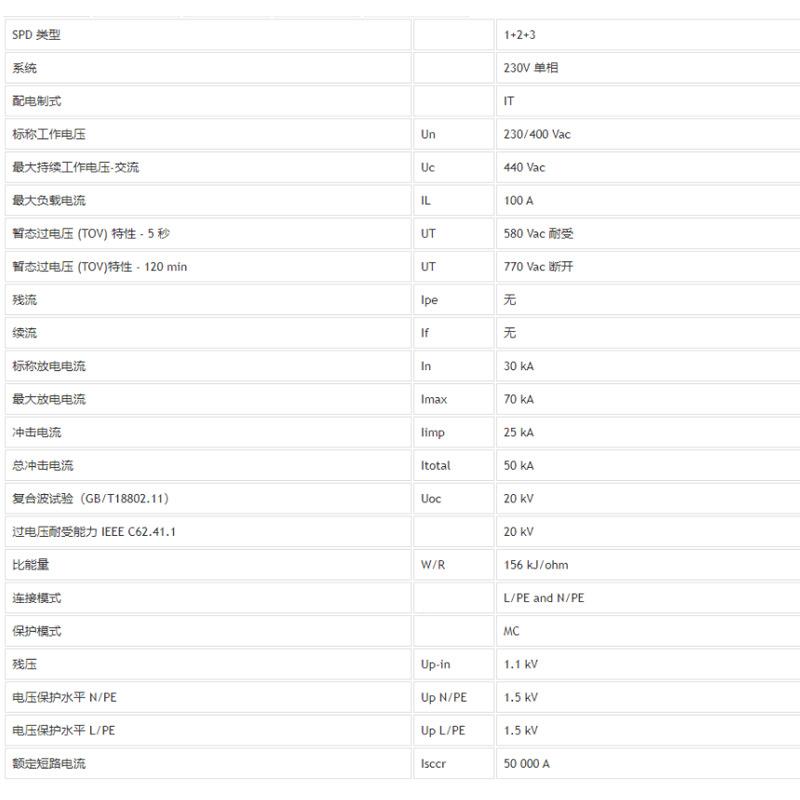 | SPD 类型 |  | 1+2+3 |
|---|---|---|
| 系统 |  | 230V 单相 |
| 配电制式 |  | IT |
| 标称工作电压 | Un | 230/400 Vac |
| 最大持续工作电压-交流 | Uc | 440 Vac |
| 最大负载电流 | IL | 100 A |
| 暂态过电压 (TOV) 特性 - 5 秒 | UT | 580 Vac 耐受 |
| 暂态过电压 (TOV)特性 - 120 min | UT | 770 Vac 断开 |
| 残流 | Ipe | 无 |
| 续流 | If | 无 |
| 标称放电电流 | In | 30 kA |
| 最大放电电流 | Imax | 70 kA |
| 冲击电流 | Iimp | 25 kA |
| 总冲击电流 | Itotal | 50 kA |
| 复合波试验（GB/T18802.11） | Uoc | 20 kV |
| 过电压耐受能力 IEEE C62.41.1 |  | 20 kV |
| 比能量 | W/R | 156 kJ/ohm |
| 连接模式 |  | L/PE and N/PE |
| 保护模式 |  | MC |
| 残压 | Up-in | 1.1 kV |
| 电压保护水平 N/PE | Up N/PE | 1.5 kV |
| 电压保护水平 L/PE | Up L/PE | 1.5 kV |
| 额定短路电流 | Isccr | 50 000 A |